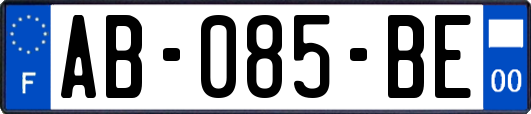 F
AB-085-BE
00